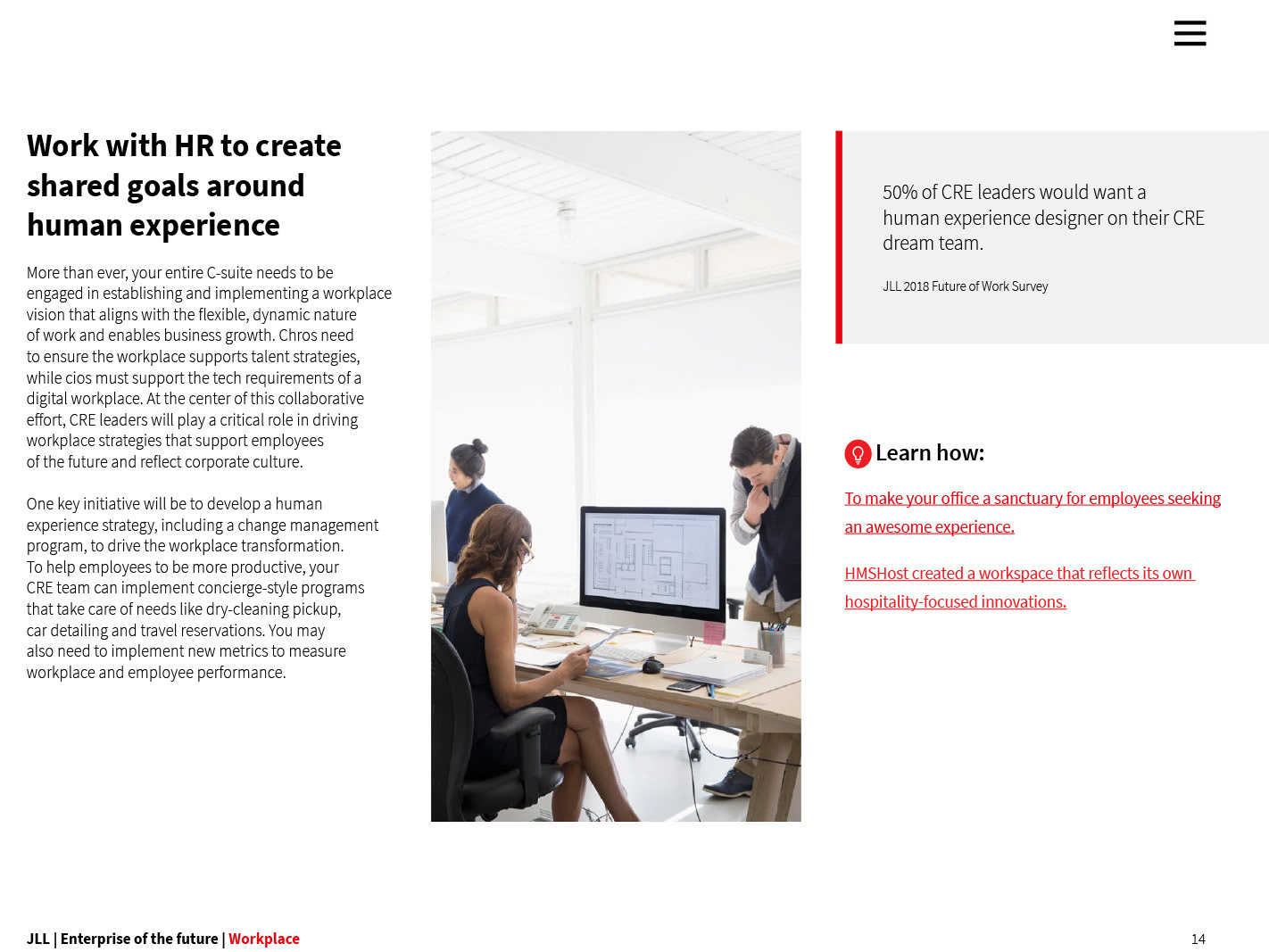 Work with HR to create shared goals around human experience

More than ever, your entire C-suite needs to be engaged in establishing and implementing a workplace vision that aligns with the flexible, dynamic nature of work and enables business growth. Chros need to ensure the workplace supports talent strategies, while cios must support the tech requirements of a digital workplace. At the center of this collaborative effort, CRE leaders will play a critical role in driving workplace strategies that support employees of the future and reflect corporate culture.

One key initiative will be to develop a human experience strategy, including a change management program, to drive the workplace transformation. To help employees to be more productive, your CRE team can implement concierge-style programs that take care of needs like dry-cleaning pickup, car detailing and travel reservations. You may also need to implement new metrics to measure workplace and employee performance.

50% of CRE leaders would want a human experience designer on their CRE dream team.

JLL 2018 Future of Work Survey

Learn how:

To make your office a sanctuary for employees seeking an awesome experience.

HMSHost created a workspace that reflects its own hospitality-focused innovations.

JLL | Enterprise of the future | Workplace

14